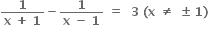 $\frac{1}{x + 1} - \frac{1}{x - 1} = 3 \ (x \neq \pm 1)$